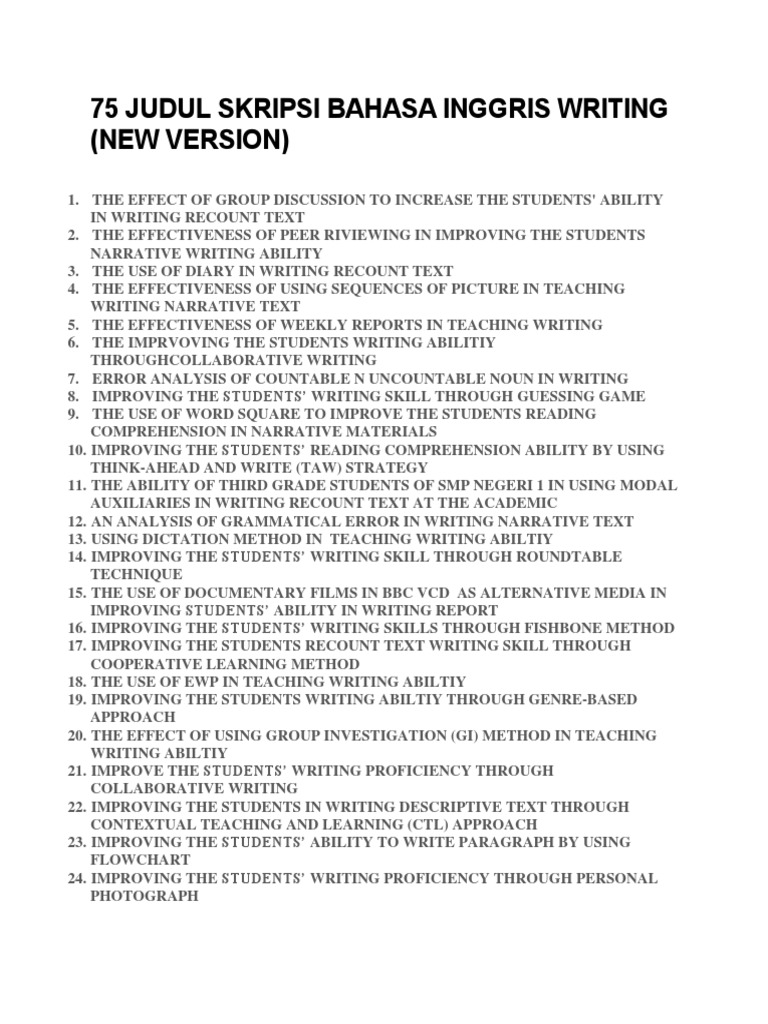 75 JUDUL SKRIPSI BAHASA INGGRIS WRITING (NEW VERSION)

1. THE EFFECT OF GROUP DISCUSSION TO INCREASE THE STUDENTS' ABILITY IN WRITING RECOUNT TEXT
2. THE EFFECTIVENESS OF PEER RIVIEWING IN IMPROVING THE STUDENTS NARRATIVE WRITING ABILITY
3. THE USE OF DIARY IN WRITING RECOUNT TEXT
4. THE EFFECTIVENESS OF USING SEQUENCES OF PICTURE IN TEACHING WRITING NARRATIVE TEXT
5. THE EFFECTIVENESS OF WEEKLY REPORTS IN TEACHING WRITING
6. THE IMPRVOVING THE STUDENTS WRITING ABILITIY THROUGHCOLLABORATIVE WRITING
7. ERROR ANALYSIS OF COUNTABLE N UNCOUNTABLE NOUN IN WRITING
8. IMPROVING THE STUDENTS' WRITING SKILL THROUGH GUESSING GAME
9. THE USE OF WORD SQUARE TO IMPROVE THE STUDENTS READING COMPREHENSION IN NARRATIVE MATERIALS
10. IMPROVING THE STUDENTS' READING COMPREHENSION ABILITY BY USING THINK-AHEAD AND WRITE (TAW) STRATEGY
11. THE ABILITY OF THIRD GRADE STUDENTS OF SMP NEGERI 1 IN USING MODAL AUXILIARIES IN WRITING RECOUNT TEXT AT THE ACADEMIC
12. AN ANALYSIS OF GRAMMATICAL ERROR IN WRITING NARRATIVE TEXT
13. USING DICTATION METHOD IN TEACHING WRITING ABILTIY
14. IMPROVING THE STUDENTS' WRITING SKILL THROUGH ROUNDTABLE TECHNIQUE
15. THE USE OF DOCUMENTARY FILMS IN BBC VCD AS ALTERNATIVE MEDIA IN IMPROVING STUDENTS' ABILITY IN WRITING REPORT
16. IMPROVING THE STUDENTS' WRITING SKILLS THROUGH FISHBONE METHOD
17. IMPROVING THE STUDENTS RECOUNT TEXT WRITING SKILL THROUGH COOPERATIVE LEARNING METHOD
18. THE USE OF EWP IN TEACHING WRITING ABILTIY
19. IMPROVING THE STUDENTS WRITING ABILTIY THROUGH GENRE-BASED APPROACH
20. THE EFFECT OF USING GROUP INVESTIGATION (GI) METHOD IN TEACHING WRITING ABILTIY
21. IMPROVE THE STUDENTS' WRITING PROFICIENCY THROUGH COLLABORATIVE WRITING
22. IMPROVING THE STUDENTS IN WRITING DESCRIPTIVE TEXT THROUGH CONTEXTUAL TEACHING AND LEARNING (CTL) APPROACH
23. IMPROVING THE STUDENTS' ABILITY TO WRITE PARAGRAPH BY USING FLOWCHART
24. IMPROVING THE STUDENTS' WRITING PROFICIENCY THROUGH PERSONAL PHOTOGRAPH